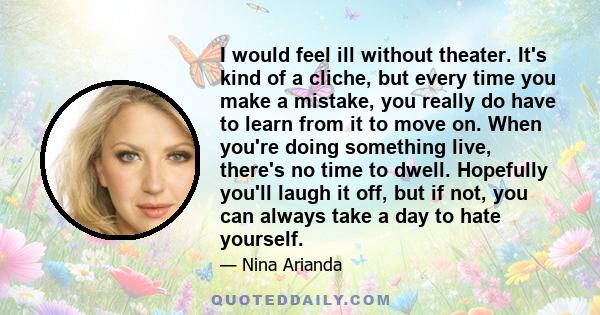 I would feel ill without theater. It's kind of a cliche, but every time you make a mistake, you really do have to learn from it to move on. When you're doing something live, there's no time to dwell. Hopefully you'll laugh it off, but if not, you can always take a day to hate yourself.

— Nina Arianda

QUOTEDDAILY.COM